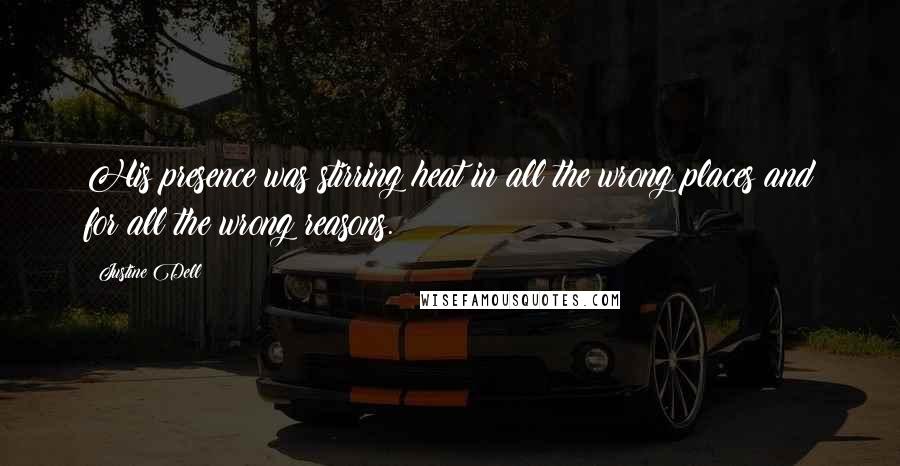 His presence was stirring heat in all the wrong places and for all the wrong reasons.

Justine Dell

WISEFAMOUSQUOTES.COM